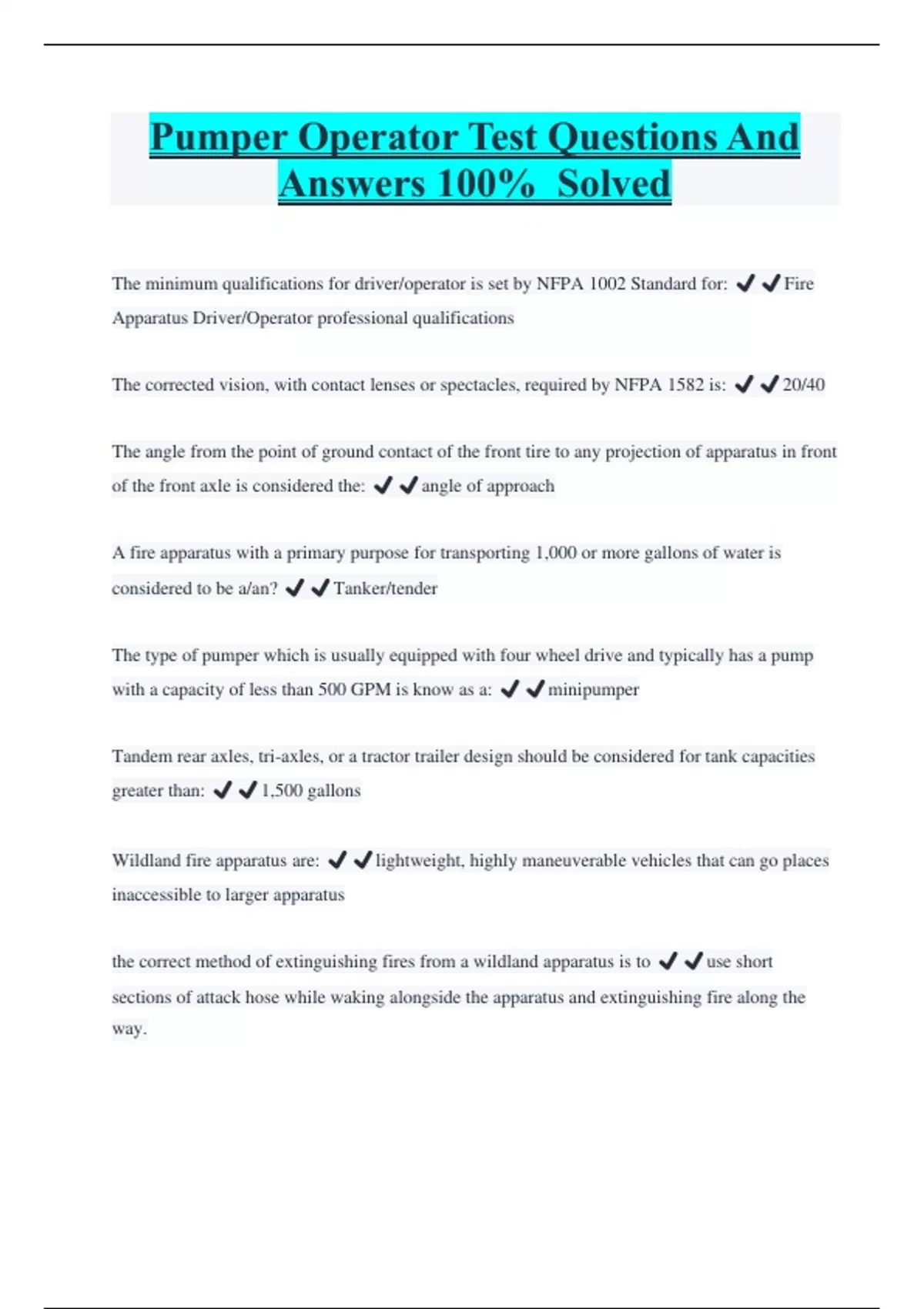 Pumper Operator Test Questions And Answers 100% Solved

The minimum qualifications for driver/operator is set by NFPA 1002 Standard for: ✔✔Fire Apparatus Driver/Operator professional qualifications

The corrected vision, with contact lenses or spectacles, required by NFPA 1582 is: ✔✔20/40

The angle from the point of ground contact of the front tire to any projection of apparatus in front of the front axle is considered the: ✔✔angle of approach

A fire apparatus with a primary purpose for transporting 1,000 or more gallons of water is considered to be a/an? ✔✔Tanker/tender

The type of pumper which is usually equipped with four wheel drive and typically has a pump with a capacity of less than 500 GPM is know as a: ✔✔minipumper

Tandem rear axles, tri-axles, or a tractor trailer design should be considered for tank capacities greater than: ✔✔1,500 gallons

Wildland fire apparatus are: ✔✔lightweight, highly maneuverable vehicles that can go places inaccessible to larger apparatus

the correct method of extinguishing fires from a wildland apparatus is to ✔✔use short sections of attack hose while waking alongside the apparatus and extinguishing fire along the way.